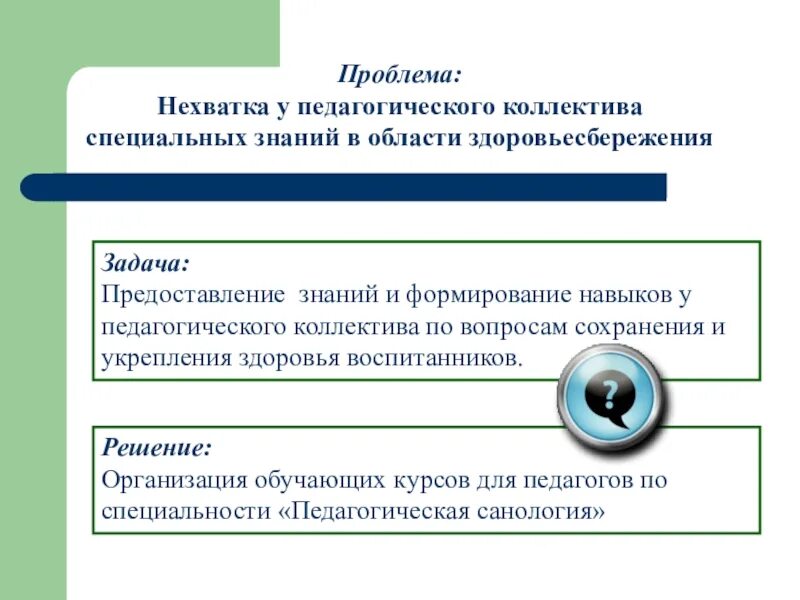 Проблема:
Нехватка у педагогического коллектива специальных знаний в области здоровьесбережения

Задача:
Предоставление знаний и формирование навыков у педагогического коллектива по вопросам сохранения и укрепления здоровья воспитанников.

?

Решение:
Организация обучающих курсов для педагогов по специальности «Педагогическая санология»